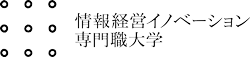 情報経営イノベーション
専門職大学